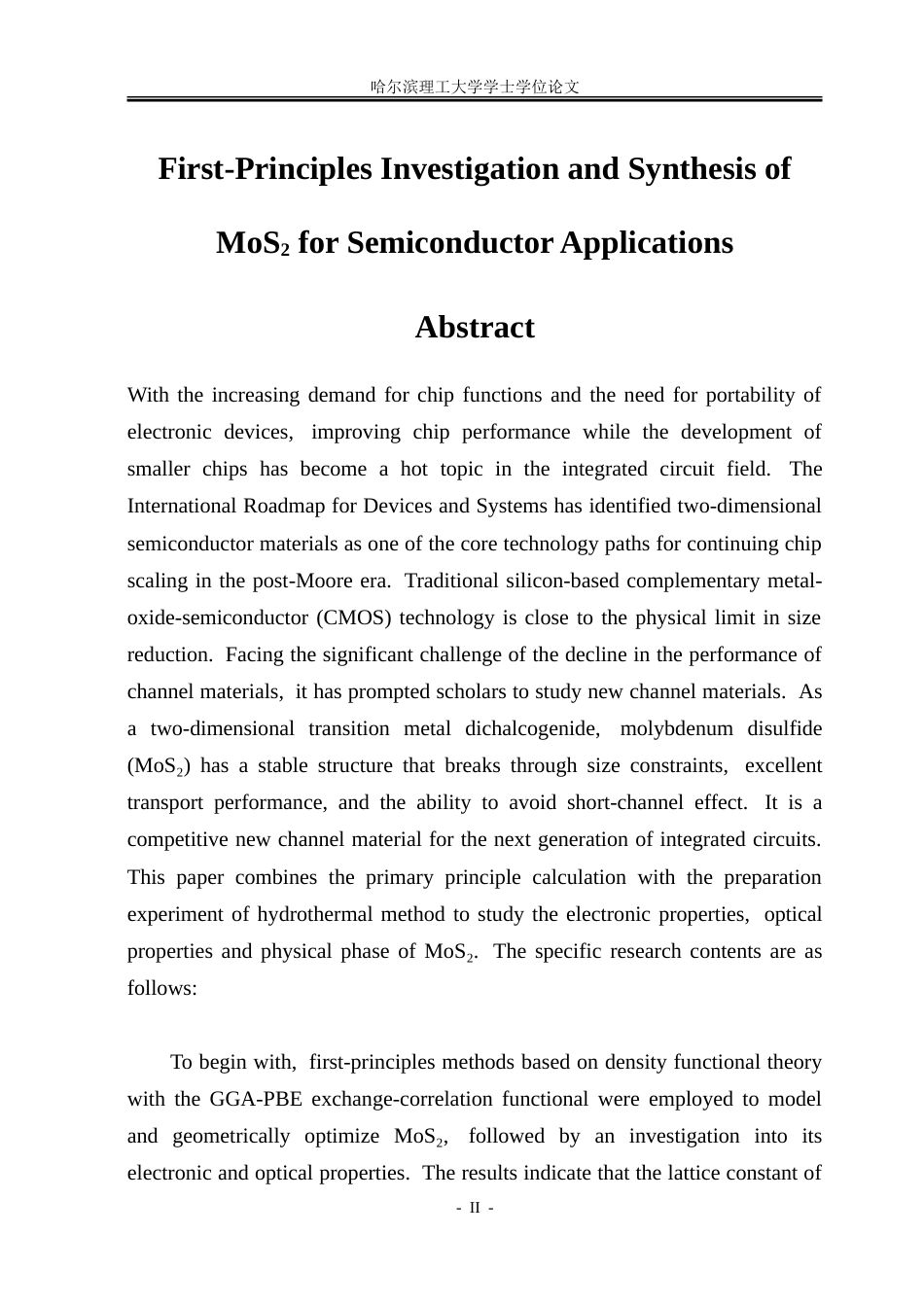 哈尔滨理工大学学士学位论文

First-Principles Investigation and Synthesis of

$MoS_2$ for Semiconductor Applications

Abstract

With the increasing demand for chip functions and the need for portability of electronic devices, improving chip performance while the development of smaller chips has become a hot topic in the integrated circuit field. The International Roadmap for Devices and Systems has identified two-dimensional semiconductor materials as one of the core technology paths for continuing chip scaling in the post-Moore era. Traditional silicon-based complementary metal-oxide-semiconductor (CMOS) technology is close to the physical limit in size reduction. Facing the significant challenge of the decline in the performance of channel materials, it has prompted scholars to study new channel materials. As a two-dimensional transition metal dichalcogenide, molybdenum disulfide ($MoS_2$) has a stable structure that breaks through size constraints, excellent transport performance, and the ability to avoid short-channel effect. It is a competitive new channel material for the next generation of integrated circuits. This paper combines the primary principle calculation with the preparation experiment of hydrothermal method to study the electronic properties, optical properties and physical phase of $MoS_2$. The specific research contents are as follows:

To begin with, first-principles methods based on density functional theory with the GGA-PBE exchange-correlation functional were employed to model and geometrically optimize $MoS_2$, followed by an investigation into its electronic and optical properties. The results indicate that the lattice constant of

- II -